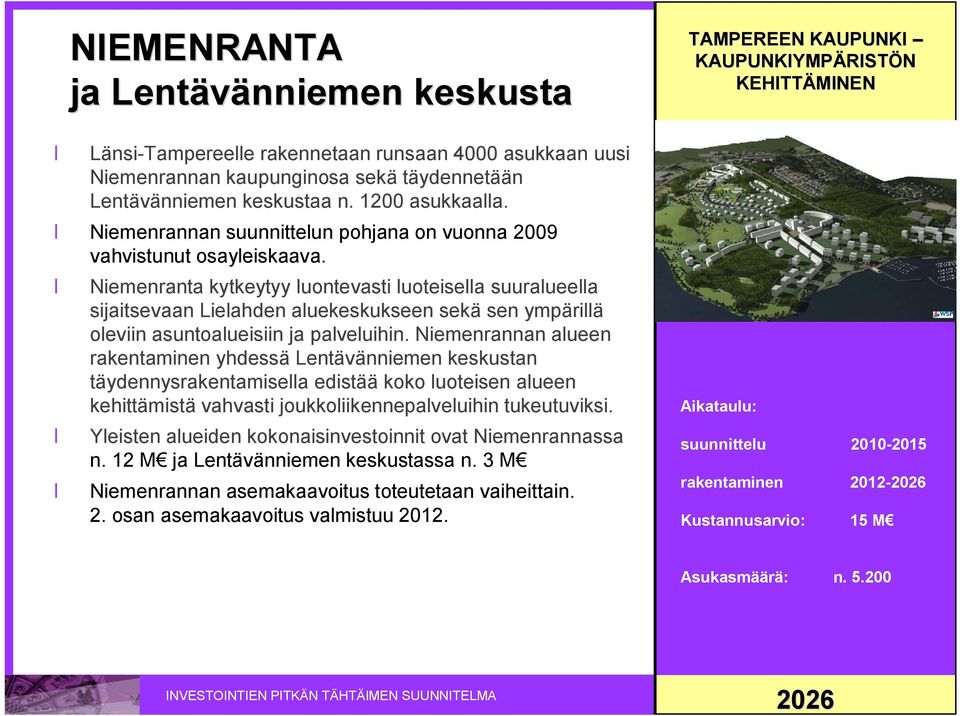 NIEMENRANTA
ja Lentävänniemen keskusta

TAMPEREEN KAUPUNKI – KAUPUNKIYMPÄRISTÖN KEHITTÄMINEN

l Länsi-Tampereelle rakennetaan runsaan 4000 asukkaan uusi Niemenrannan kaupunginosa sekä täydennetään Lentävänniemen keskustaa n. 1200 asukkaalla.

l Niemenrannan suunnittelun pohjana on vuonna 2009 vahvistunut osayleiskaava.

l Niemenranta kytkeytyy luontevasti luoteisella suuralueella sijaitsevaan Lielahden aluekeskukseen sekä sen ympärillä oleviin asuntoalueisiin ja palveluihin. Niemenrannan alueen rakentaminen yhdessä Lentävänniemen keskustan täydennysrakentamisella edistää koko luoteisen alueen kehittämistä vahvasti joukkoliikennepalveluihin tukeutuviksi.

l Yleisten alueiden kokonaisinvestoinnit ovat Niemenrannassa n. 12 M€ ja Lentävänniemen keskustassa n. 3 M€

l Niemenrannan asemakaavoitus toteutetaan vaiheittain. 2. osan asemakaavoitus valmistuu 2012.

Aikataulu:

suunnittelu 2010-2015

rakentaminen 2012-2026

Kustannusarvio: 15 M€

Asukasmäärä: n. 5.200

INVESTOINTIEN PITKÄN TÄHTÄIMEN SUUNNITELMA

2026